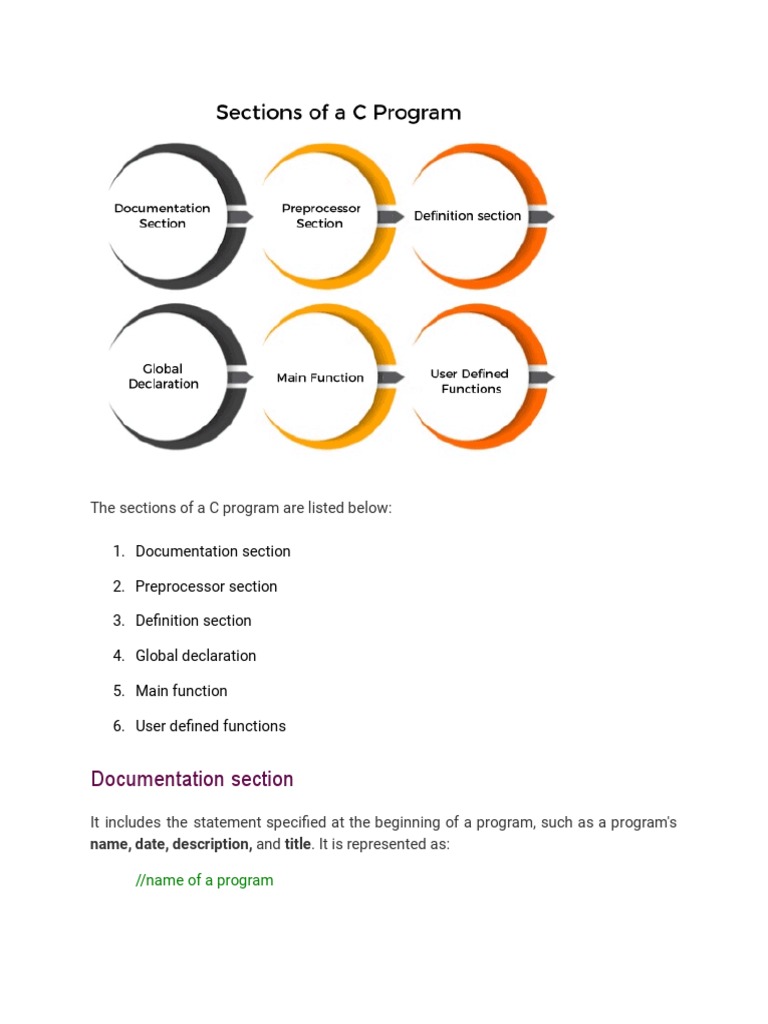 Sections of a C Program

Documentation Section

Preprocessor Section

Definition section

Global Declaration

Main Function

User Defined Functions

The sections of a C program are listed below:

1. Documentation section
2. Preprocessor section
3. Definition section
4. Global declaration
5. Main function
6. User defined functions

Documentation section

It includes the statement specified at the beginning of a program, such as a program's **name, date, description,** and **title**. It is represented as:

//name of a program